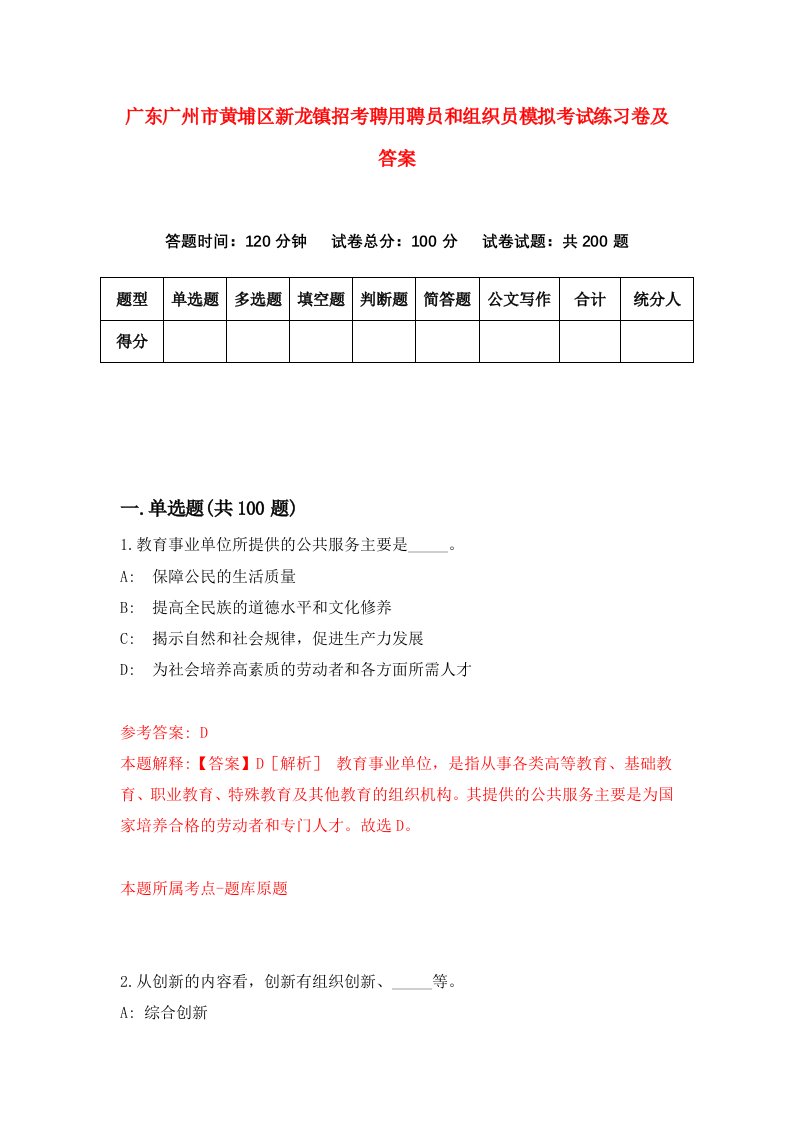 广东广州市黄埔区新龙镇招考聘用聘员和组织员模拟考试练习卷及答案

答题时间：120 分钟　试卷总分：100 分　试卷试题：共 200 题

| 题型 | 单选题 | 多选题 | 填空题 | 判断题 | 简答题 | 公文写作 | 合计 | 统分人 |
|---|---|---|---|---|---|---|---|---|
| 得分 | | | | | | | | |

一.单选题(共 100 题)

1.教育事业单位所提供的公共服务主要是_____。
A:　保障公民的生活质量
B:　提高全民族的道德水平和文化修养
C:　揭示自然和社会规律，促进生产力发展
D:　为社会培养高素质的劳动者和各方面所需人才

参考答案: D
本题解释:【答案】D［解析］　教育事业单位，是指从事各类高等教育、基础教育、职业教育、特殊教育及其他教育的组织机构。其提供的公共服务主要是为国家培养合格的劳动者和专门人才。故选 D。

本题所属考点-题库原题

2.从创新的内容看，创新有组织创新、_____等。
A: 综合创新